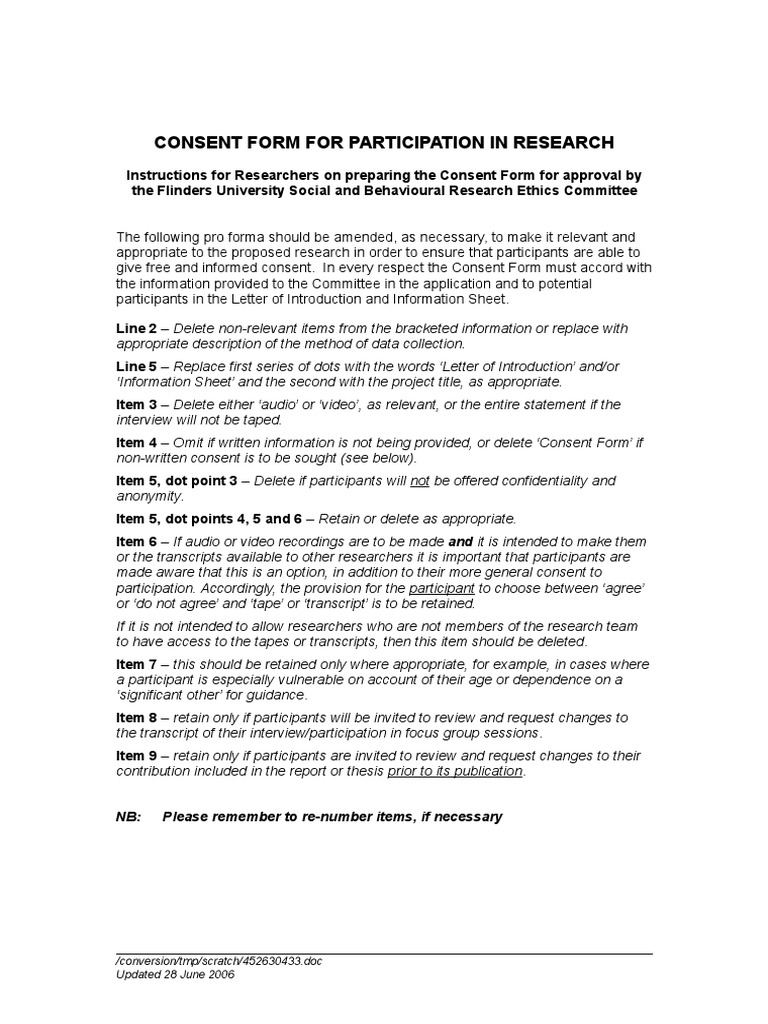 CONSENT FORM FOR PARTICIPATION IN RESEARCH

Instructions for Researchers on preparing the Consent Form for approval by the Flinders University Social and Behavioural Research Ethics Committee

The following pro forma should be amended, as necessary, to make it relevant and appropriate to the proposed research in order to ensure that participants are able to give free and informed consent. In every respect the Consent Form must accord with the information provided to the Committee in the application and to potential participants in the Letter of Introduction and Information Sheet.

Line 2 – Delete non-relevant items from the bracketed information or replace with appropriate description of the method of data collection.

Line 5 – Replace first series of dots with the words 'Letter of Introduction' and/or 'Information Sheet' and the second with the project title, as appropriate.

Item 3 – Delete either 'audio' or 'video', as relevant, or the entire statement if the interview will not be taped.

Item 4 – Omit if written information is not being provided, or delete 'Consent Form' if non-written consent is to be sought (see below).

Item 5, dot point 3 – Delete if participants will not be offered confidentiality and anonymity.

Item 5, dot points 4, 5 and 6 – Retain or delete as appropriate.

Item 6 – If audio or video recordings are to be made and it is intended to make them or the transcripts available to other researchers it is important that participants are made aware that this is an option, in addition to their more general consent to participation. Accordingly, the provision for the participant to choose between 'agree' or 'do not agree' and 'tape' or 'transcript' is to be retained.

If it is not intended to allow researchers who are not members of the research team to have access to the tapes or transcripts, then this item should be deleted.

Item 7 – this should be retained only where appropriate, for example, in cases where a participant is especially vulnerable on account of their age or dependence on a 'significant other' for guidance.

Item 8 – retain only if participants will be invited to review and request changes to the transcript of their interview/participation in focus group sessions.

Item 9 – retain only if participants are invited to review and request changes to their contribution included in the report or thesis prior to its publication.

NB: Please remember to re-number items, if necessary

/conversion/tmp/scratch/452630433.doc
Updated 28 June 2006